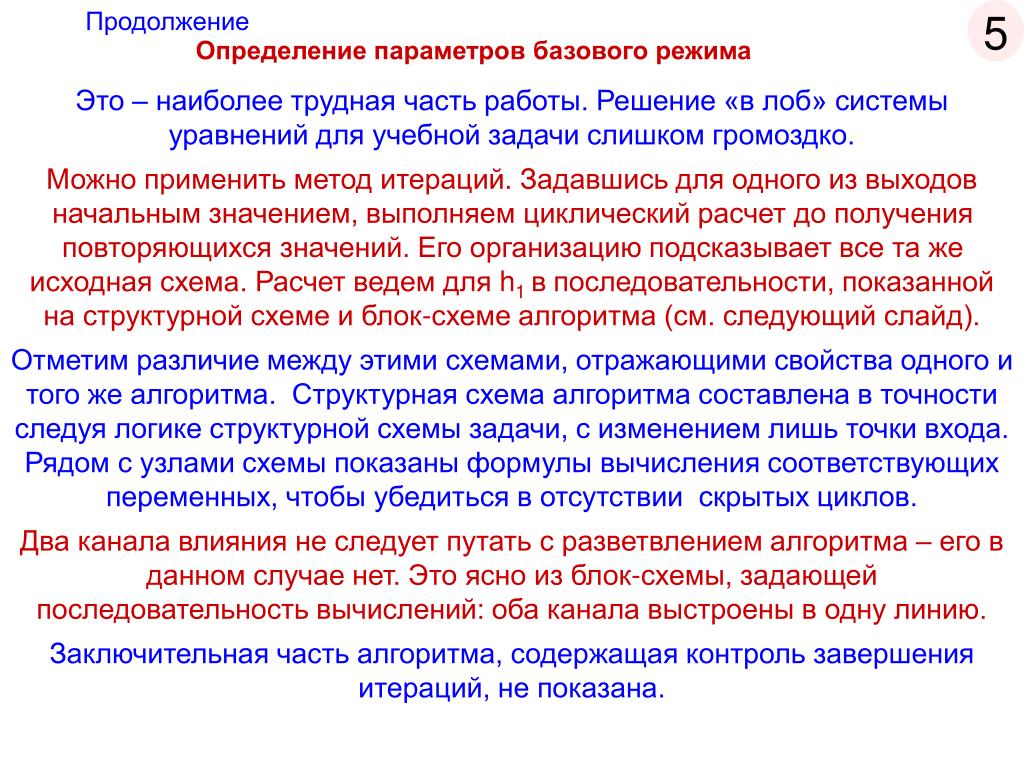 Продолжение

5

Определение параметров базового режима

Это – наиболее трудная часть работы. Решение «в лоб» системы уравнений для учебной задачи слишком громоздко.

Можно применить метод итераций. Задавшись для одного из выходов начальным значением, выполняем циклический расчет до получения повторяющихся значений. Его организацию подсказывает все та же исходная схема. Расчет ведем для $h_1$ в последовательности, показанной на структурной схеме и блок-схеме алгоритма (см. следующий слайд).

Отметим различие между этими схемами, отражающими свойства одного и того же алгоритма. Структурная схема алгоритма составлена в точности следуя логике структурной схемы задачи, с изменением лишь точки входа. Рядом с узлами схемы показаны формулы вычисления соответствующих переменных, чтобы убедиться в отсутствии скрытых циклов.

Два канала влияния не следует путать с разветвлением алгоритма – его в данном случае нет. Это ясно из блок-схемы, задающей последовательность вычислений: оба канала выстроены в одну линию.

Заключительная часть алгоритма, содержащая контроль завершения итераций, не показана.